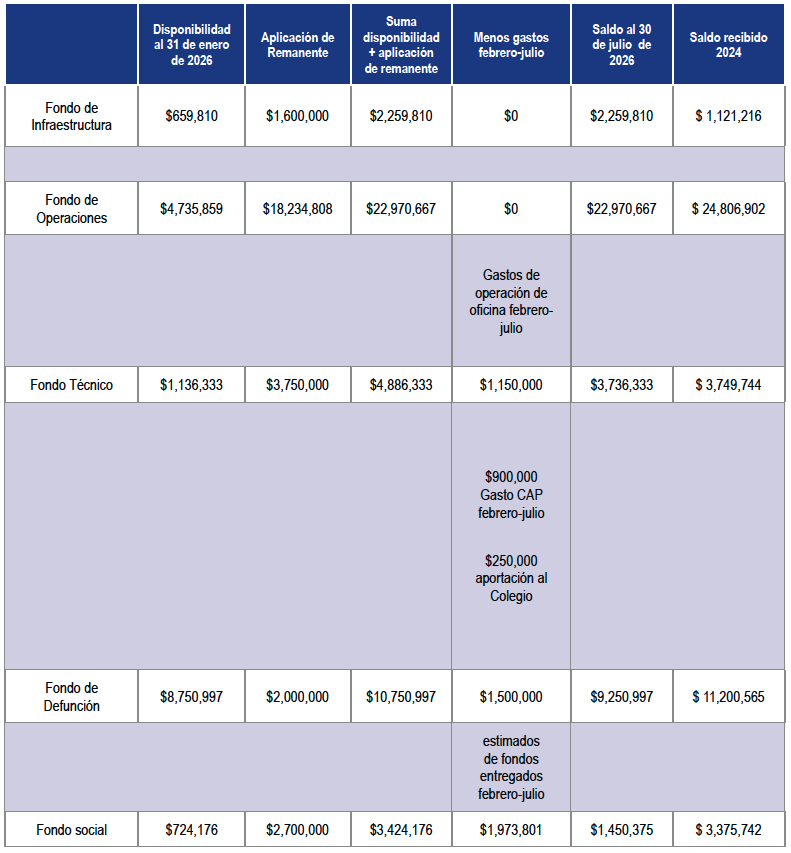 |  | Disponibilidad al 31 de enero de 2026 | Aplicación de Remanente | Suma disponibilidad + aplicación de remanente | Menos gastos febrero-julio | Saldo al 30 de julio de 2026 | Saldo recibido 2024 |
|---|---|---|---|---|---|---|
| Fondo de Infraestructura | $659,810 | $1,600,000 | $2,259,810 | $0 | $2,259,810 | $ 1,121,216 |
|  |  |  |  |  |  |  |
| Fondo de Operaciones | $4,735,859 | $18,234,808 | $22,970,667 | $0 | $22,970,667 | $ 24,806,902 |
|  |  |  |  | Gastos de operación de oficina febrero-julio |  |  |
| Fondo Técnico | $1,136,333 | $3,750,000 | $4,886,333 | $1,150,000 | $3,736,333 | $ 3,749,744 |
|  |  |  |  | $900,000 Gasto CAP febrero-julio $250,000 aportación al Colegio |  |  |
| Fondo de Defunción | $8,750,997 | $2,000,000 | $10,750,997 | $1,500,000 | $9,250,997 | $ 11,200,565 |
|  |  |  |  | estimados de fondos entregados febrero-julio |  |  |
| Fondo social | $724,176 | $2,700,000 | $3,424,176 | $1,973,801 | $1,450,375 | $ 3,375,742 |